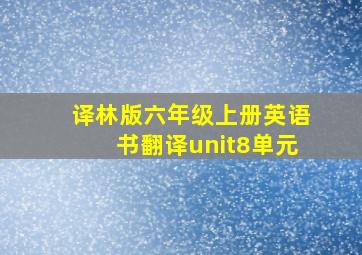 译林版六年级上册英语书翻译unit8单元